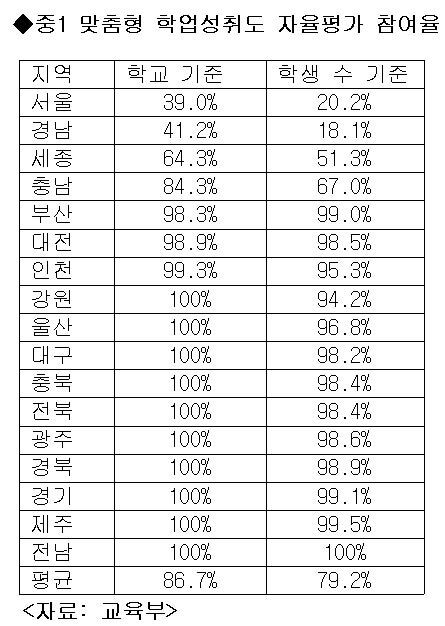 ◆중1 맞춤형 학업성취도 자율평가 참여율

| 지역 | 학교 기준 | 학생 수 기준 |
|---|---|---|
| 서울 | 39.0% | 20.2% |
| 경남 | 41.2% | 18.1% |
| 세종 | 64.3% | 51.3% |
| 충남 | 84.3% | 67.0% |
| 부산 | 98.3% | 99.0% |
| 대전 | 98.9% | 98.5% |
| 인천 | 99.3% | 95.3% |
| 강원 | 100% | 94.2% |
| 울산 | 100% | 96.8% |
| 대구 | 100% | 98.2% |
| 충북 | 100% | 98.4% |
| 전북 | 100% | 98.4% |
| 광주 | 100% | 98.6% |
| 경북 | 100% | 98.9% |
| 경기 | 100% | 99.1% |
| 제주 | 100% | 99.5% |
| 전남 | 100% | 100% |
| 평균 | 86.7% | 79.2% |

<자료: 교육부>